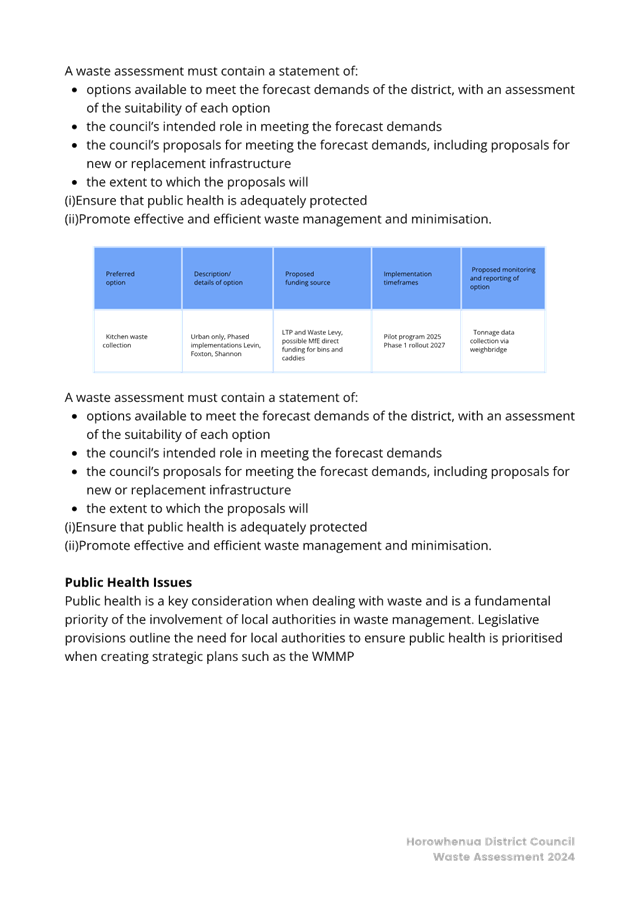 A waste assessment must contain a statement of:

- options available to meet the forecast demands of the district, with an assessment of the suitability of each option
- the council's intended role in meeting the forecast demands
- the council's proposals for meeting the forecast demands, including proposals for new or replacement infrastructure
- the extent to which the proposals will

(i)Ensure that public health is adequately protected
(ii)Promote effective and efficient waste management and minimisation.

| Preferred option | Description/ details of option | Proposed funding source | Implementation timeframes | Proposed monitoring and reporting of option |
|---|---|---|---|---|
| Kitchen waste collection | Urban only, Phased implementations Levin, Foxton, Shannon | LTP and Waste Levy, possible MfE direct funding for bins and caddies | Pilot program 2025 Phase 1 rollout 2027 | Tonnage data collection via weighbridge |

A waste assessment must contain a statement of:

- options available to meet the forecast demands of the district, with an assessment of the suitability of each option
- the council's intended role in meeting the forecast demands
- the council's proposals for meeting the forecast demands, including proposals for new or replacement infrastructure
- the extent to which the proposals will

(i)Ensure that public health is adequately protected
(ii)Promote effective and efficient waste management and minimisation.

**Public Health Issues**
Public health is a key consideration when dealing with waste and is a fundamental priority of the involvement of local authorities in waste management. Legislative provisions outline the need for local authorities to ensure public health is prioritised when creating strategic plans such as the WMMP

Horowhenua District Council
Waste Assessment 2024